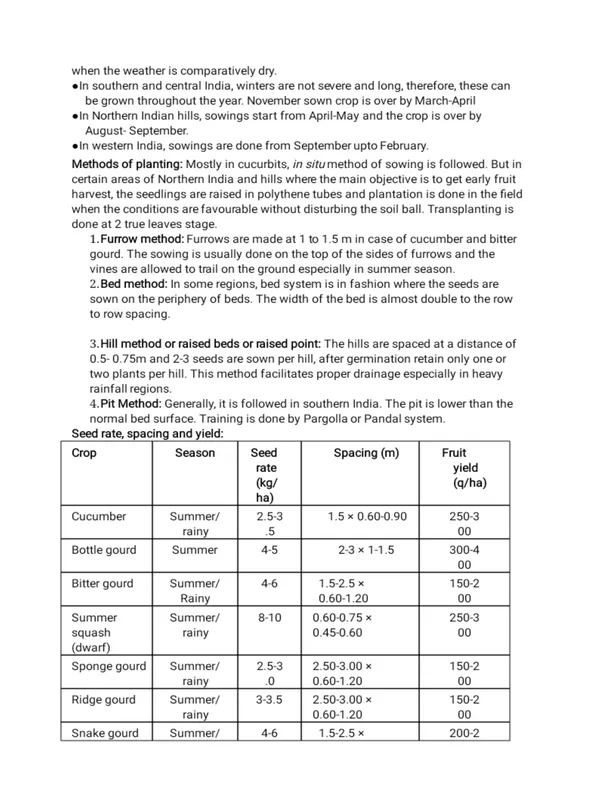 when the weather is comparatively dry.
●In southern and central India, winters are not severe and long, therefore, these can be grown throughout the year. November sown crop is over by March-April
●In Northern Indian hills, sowings start from April-May and the crop is over by August- September.
●In western India, sowings are done from September upto February.

Methods of planting: Mostly in cucurbits, in situ method of sowing is followed. But in certain areas of Northern India and hills where the main objective is to get early fruit harvest, the seedlings are raised in polythene tubes and plantation is done in the field when the conditions are favourable without disturbing the soil ball. Transplanting is done at 2 true leaves stage.

1.Furrow method: Furrows are made at 1 to 1.5 m in case of cucumber and bitter gourd. The sowing is usually done on the top of the sides of furrows and the vines are allowed to trail on the ground especially in summer season.
2.Bed method: In some regions, bed system is in fashion where the seeds are sown on the periphery of beds. The width of the bed is almost double to the row to row spacing.

3.Hill method or raised beds or raised point: The hills are spaced at a distance of 0.5- 0.75m and 2-3 seeds are sown per hill, after germination retain only one or two plants per hill. This method facilitates proper drainage especially in heavy rainfall regions.
4.Pit Method: Generally, it is followed in southern India. The pit is lower than the normal bed surface. Training is done by Pargolla or Pandal system.

Seed rate, spacing and yield:

| Crop | Season | Seed rate (kg/ ha) | Spacing (m) | Fruit yield (q/ha) |
|---|---|---|---|---|
| Cucumber | Summer/ rainy | 2.5-3 .5 | 1.5 × 0.60-0.90 | 250-3 00 |
| Bottle gourd | Summer | 4-5 | 2-3 × 1-1.5 | 300-4 00 |
| Bitter gourd | Summer/ Rainy | 4-6 | 1.5-2.5 × 0.60-1.20 | 150-2 00 |
| Summer squash (dwarf) | Summer/ rainy | 8-10 | 0.60-0.75 × 0.45-0.60 | 250-3 00 |
| Sponge gourd | Summer/ rainy | 2.5-3 .0 | 2.50-3.00 × 0.60-1.20 | 150-2 00 |
| Ridge gourd | Summer/ rainy | 3-3.5 | 2.50-3.00 × 0.60-1.20 | 150-2 00 |
| Snake gourd | Summer/ | 4-6 | 1.5-2.5 × | 200-2 |